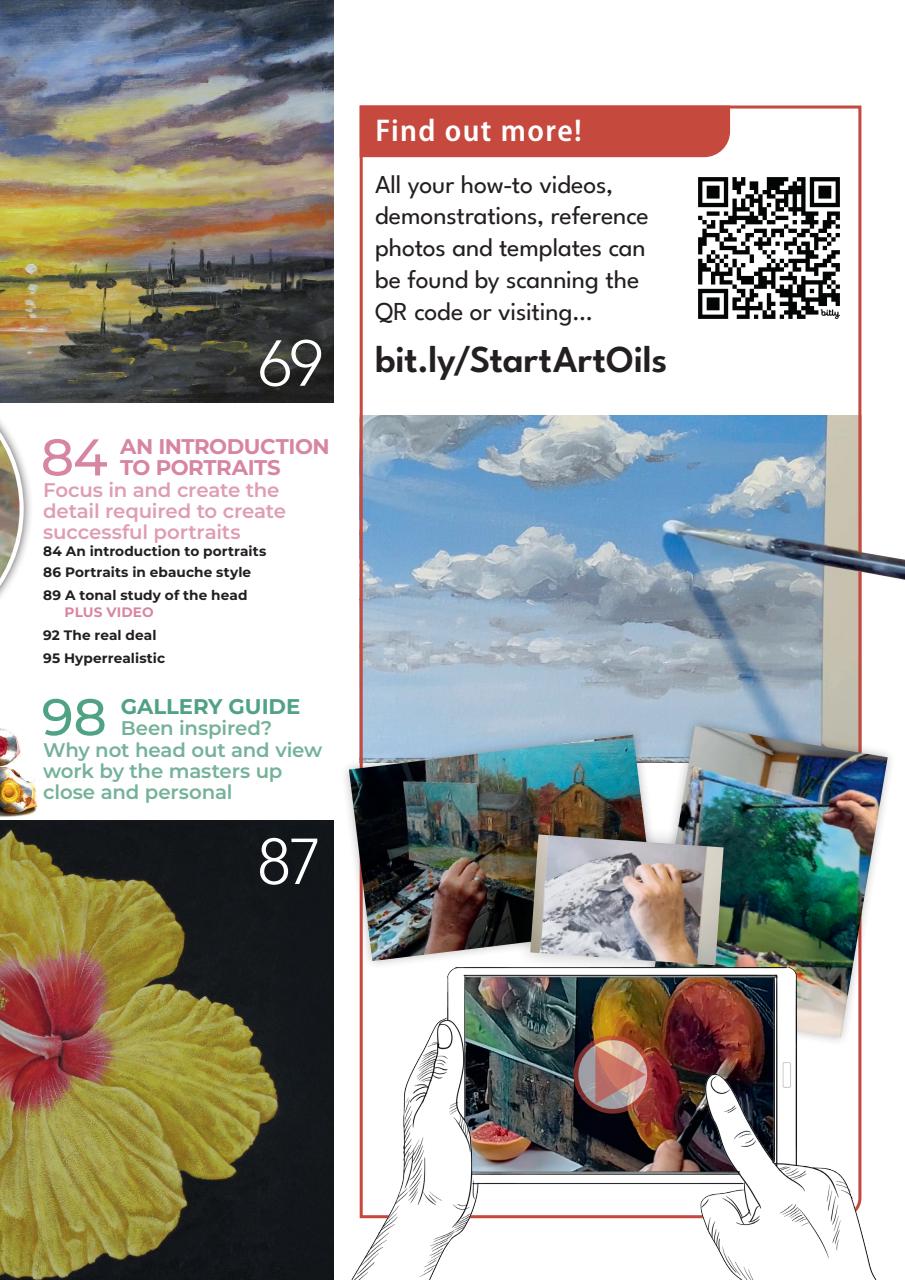 69

84 AN INTRODUCTION TO PORTRAITS
Focus in and create the detail required to create successful portraits
84 An introduction to portraits
86 Portraits in ebauche style
89 A tonal study of the head
PLUS VIDEO
92 The real deal
95 Hyperrealistic

98 GALLERY GUIDE
Been inspired?
Why not head out and view work by the masters up close and personal

87

Find out more!

All your how-to videos, demonstrations, reference photos and templates can be found by scanning the QR code or visiting...

bitly

bit.ly/StartArtOils